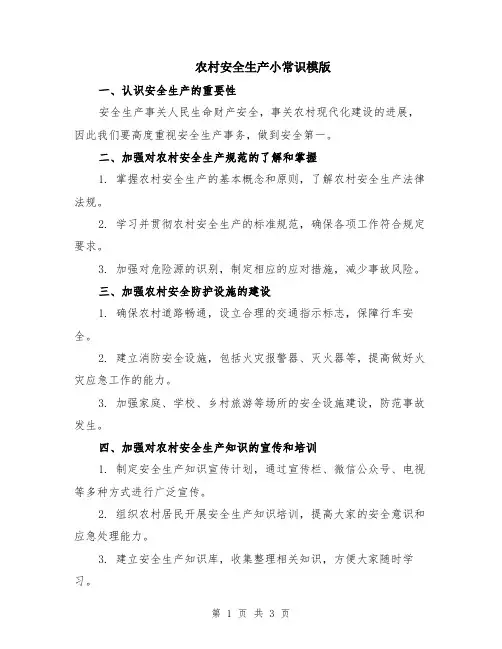 农村安全生产小常识模版

一、认识安全生产的重要性

安全生产事关人民生命财产安全，事关农村现代化建设的进展，因此我们要高度重视安全生产事务，做到安全第一。

二、加强对农村安全生产规范的了解和掌握

1. 掌握农村安全生产的基本概念和原则，了解农村安全生产法律法规。

2. 学习并贯彻农村安全生产的标准规范，确保各项工作符合规定要求。

3. 加强对危险源的识别，制定相应的应对措施，减少事故风险。

三、加强农村安全防护设施的建设

1. 确保农村道路畅通，设立合理的交通指示标志，保障行车安全。

2. 建立消防安全设施，包括火灾报警器、灭火器等，提高做好火灾应急工作的能力。

3. 加强家庭、学校、乡村旅游等场所的安全设施建设，防范事故发生。

四、加强对农村安全生产知识的宣传和培训

1. 制定安全生产知识宣传计划，通过宣传栏、微信公众号、电视等多种方式进行广泛宣传。

2. 组织农村居民开展安全生产知识培训，提高大家的安全意识和应急处理能力。

3. 建立安全生产知识库，收集整理相关知识，方便大家随时学习。

第 1 页 共 3 页